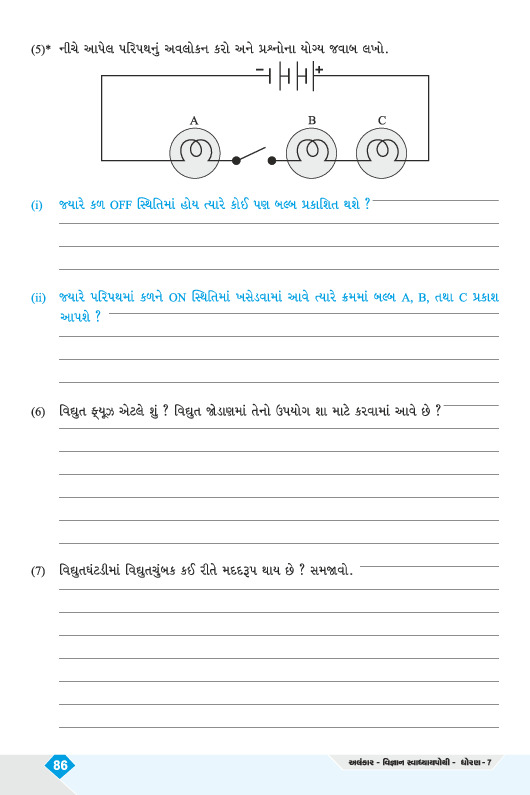 (5)* નીચે આપેલ પરિપથનું અવલોકન કરો અને પ્રશ્નોના યોગ્ય જવાબ લખો.

−  +

A

B

C

(i) જ્યારે કળ OFF સ્થિતિમાં હોય ત્યારે કોઈ પણ બલ્બ પ્રકાશિત થશે ?

(ii) જ્યારે પરિપથમાં કળને ON સ્થિતિમાં ખસેડવામાં આવે ત્યારે ક્રમમાં બલ્બ A, B, તથા C પ્રકાશ આપશે ?

(6) વિદ્યુત ફ્યૂઝ એટલે શું ? વિદ્યુત જોડાણમાં તેનો ઉપયોગ શા માટે કરવામાં આવે છે ?

(7) વિદ્યુતઘંટડીમાં વિદ્યુતચુંબક કઈ રીતે મદદરૂપ થાય છે ? સમજાવો.

86

અલંકાર - વિજ્ઞાન સ્વાધ્યાયપોથી - ધોરણ - 7